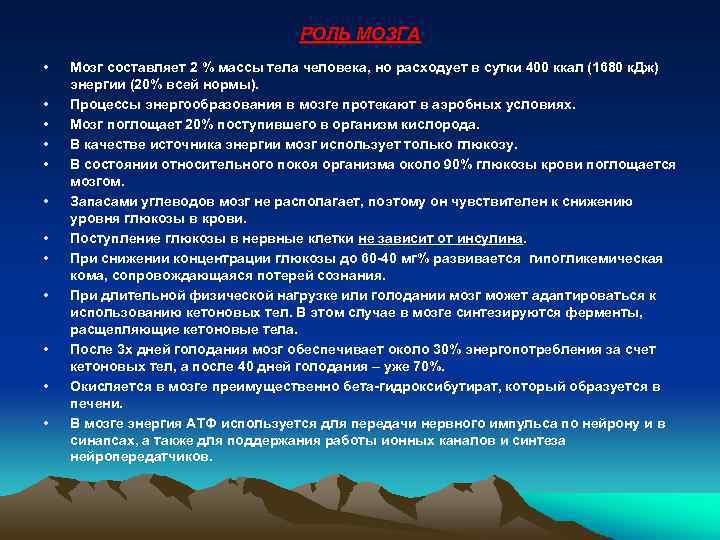 РОЛЬ МОЗГА

• Мозг составляет 2 % массы тела человека, но расходует в сутки 400 ккал (1680 кДж) энергии (20% всей нормы).
• Процессы энергообразования в мозге протекают в аэробных условиях.
• Мозг поглощает 20% поступившего в организм кислорода.
• В качестве источника энергии мозг использует только глюкозу.
• В состоянии относительного покоя организма около 90% глюкозы крови поглощается мозгом.
• Запасами углеводов мозг не располагает, поэтому он чувствителен к снижению уровня глюкозы в крови.
• Поступление глюкозы в нервные клетки не зависит от инсулина.
• При снижении концентрации глюкозы до 60-40 мг% развивается гипогликемическая кома, сопровождающаяся потерей сознания.
• При длительной физической нагрузке или голодании мозг может адаптироваться к использованию кетоновых тел. В этом случае в мозге синтезируются ферменты, расщепляющие кетоновые тела.
• После 3х дней голодания мозг обеспечивает около 30% энергопотребления за счет кетоновых тел, а после 40 дней голодания – уже 70%.
• Окисляется в мозге преимущественно бета-гидроксибутират, который образуется в печени.
• В мозге энергия АТФ используется для передачи нервного импульса по нейрону и в синапсах, а также для поддержания работы ионных каналов и синтеза нейропередатчиков.